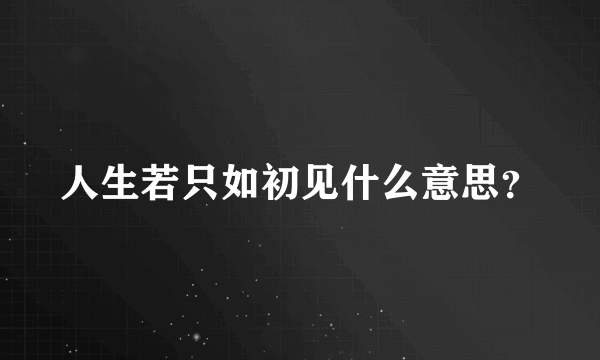 人生若只如初见什么意思?